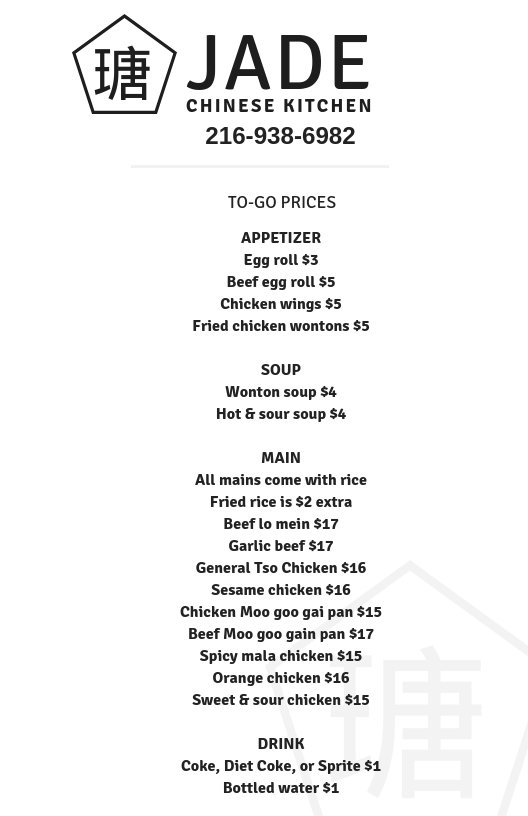 瑭 JADE
CHINESE KITCHEN
216-938-6982

TO-GO PRICES

APPETIZER
Egg roll $3
Beef egg roll $5
Chicken wings $5
Fried chicken wontons $5

SOUP
Wonton soup $4
Hot & sour soup $4

MAIN
All mains come with rice
Fried rice is $2 extra
Beef lo mein $17
Garlic beef $17
General Tso Chicken $16
Sesame chicken $16
Chicken Moo goo gai pan $15
Beef Moo goo gain pan $17
Spicy mala chicken $15
Orange chicken $16
Sweet & sour chicken $15

DRINK
Coke, Diet Coke, or Sprite $1
Bottled water $1

瑭